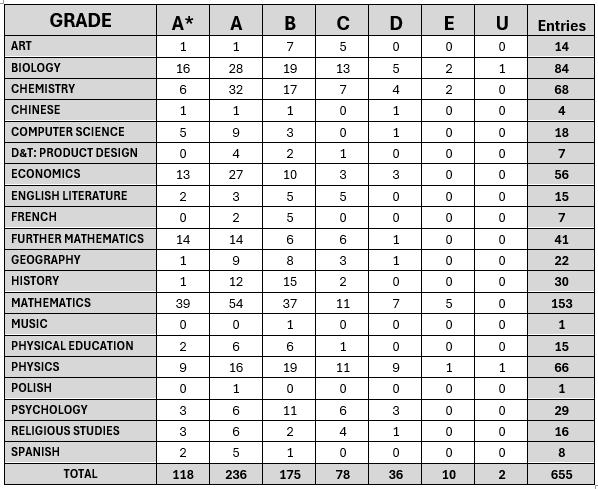 | GRADE | A* | A | B | C | D | E | U | Entries |
|---|---|---|---|---|---|---|---|---|
| ART | 1 | 1 | 7 | 5 | 0 | 0 | 0 | 14 |
| BIOLOGY | 16 | 28 | 19 | 13 | 5 | 2 | 1 | 84 |
| CHEMISTRY | 6 | 32 | 17 | 7 | 4 | 2 | 0 | 68 |
| CHINESE | 1 | 1 | 1 | 0 | 1 | 0 | 0 | 4 |
| COMPUTER SCIENCE | 5 | 9 | 3 | 0 | 1 | 0 | 0 | 18 |
| D&T: PRODUCT DESIGN | 0 | 4 | 2 | 1 | 0 | 0 | 0 | 7 |
| ECONOMICS | 13 | 27 | 10 | 3 | 3 | 0 | 0 | 56 |
| ENGLISH LITERATURE | 2 | 3 | 5 | 5 | 0 | 0 | 0 | 15 |
| FRENCH | 0 | 2 | 5 | 0 | 0 | 0 | 0 | 7 |
| FURTHER MATHEMATICS | 14 | 14 | 6 | 6 | 1 | 0 | 0 | 41 |
| GEOGRAPHY | 1 | 9 | 8 | 3 | 1 | 0 | 0 | 22 |
| HISTORY | 1 | 12 | 15 | 2 | 0 | 0 | 0 | 30 |
| MATHEMATICS | 39 | 54 | 37 | 11 | 7 | 5 | 0 | 153 |
| MUSIC | 0 | 0 | 1 | 0 | 0 | 0 | 0 | 1 |
| PHYSICAL EDUCATION | 2 | 6 | 6 | 1 | 0 | 0 | 0 | 15 |
| PHYSICS | 9 | 16 | 19 | 11 | 9 | 1 | 1 | 66 |
| POLISH | 0 | 1 | 0 | 0 | 0 | 0 | 0 | 1 |
| PSYCHOLOGY | 3 | 6 | 11 | 6 | 3 | 0 | 0 | 29 |
| RELIGIOUS STUDIES | 3 | 6 | 2 | 4 | 1 | 0 | 0 | 16 |
| SPANISH | 2 | 5 | 1 | 0 | 0 | 0 | 0 | 8 |
| TOTAL | 118 | 236 | 175 | 78 | 36 | 10 | 2 | 655 |